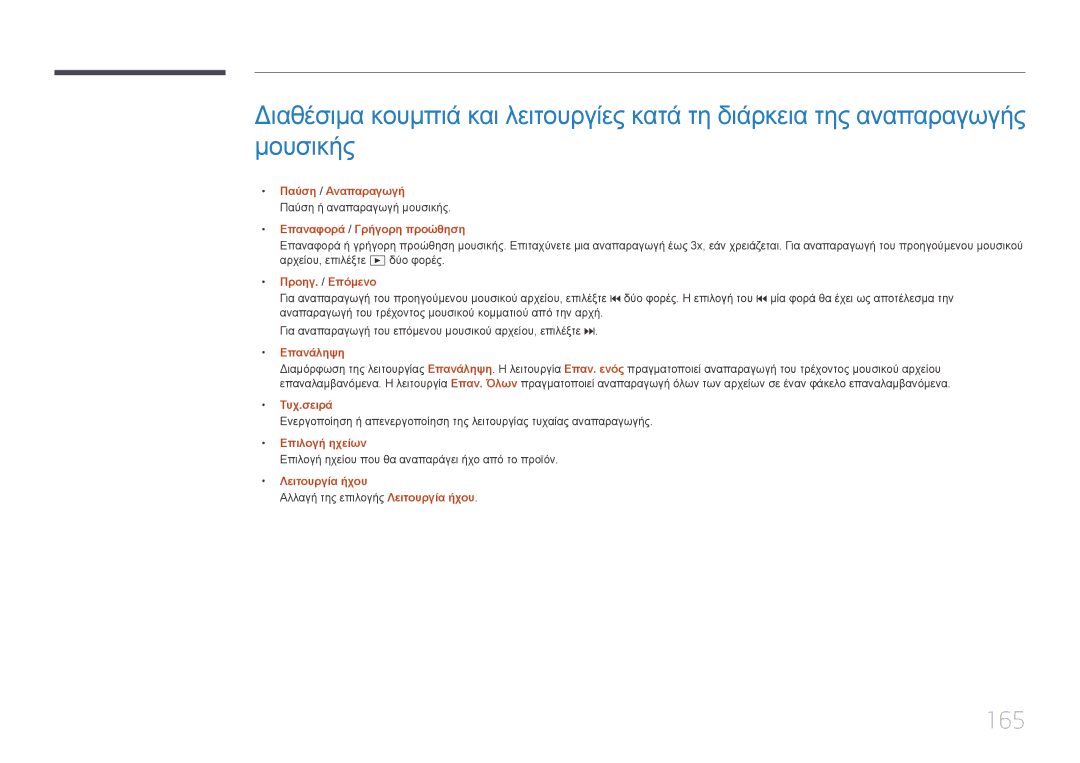 Διαθέσιμα κουμπιά και λειτουργίες κατά τη διάρκεια της αναπαραγωγής μουσικής

• Παύση / Αναπαραγωγή
Παύση ή αναπαραγωγή μουσικής.

• Επαναφορά / Γρήγορη προώθηση
Επαναφορά ή γρήγορη προώθηση μουσικής. Επιταχύνετε μια αναπαραγωγή έως 3x, εάν χρειάζεται. Για αναπαραγωγή του προηγούμενου μουσικού αρχείου, επιλέξτε ▶ δύο φορές.

• Προηγ. / Επόμενο
Για αναπαραγωγή του προηγούμενου μουσικού αρχείου, επιλέξτε ⏮ δύο φορές. Η επιλογή του ⏮ μία φορά θα έχει ως αποτέλεσμα την αναπαραγωγή του τρέχοντος μουσικού κομματιού από την αρχή.
Για αναπαραγωγή του επόμενου μουσικού αρχείου, επιλέξτε ⏭.

• Επανάληψη
Διαμόρφωση της λειτουργίας Επανάληψη. Η λειτουργία Επαν. ενός πραγματοποιεί αναπαραγωγή του τρέχοντος μουσικού αρχείου επαναλαμβανόμενα. Η λειτουργία Επαν. Όλων πραγματοποιεί αναπαραγωγή όλων των αρχείων σε έναν φάκελο επαναλαμβανόμενα.

• Τυχ.σειρά
Ενεργοποίηση ή απενεργοποίηση της λειτουργίας τυχαίας αναπαραγωγής.

• Επιλογή ηχείων
Επιλογή ηχείου που θα αναπαράγει ήχο από το προϊόν.

• Λειτουργία ήχου
Αλλαγή της επιλογής Λειτουργία ήχου.

165